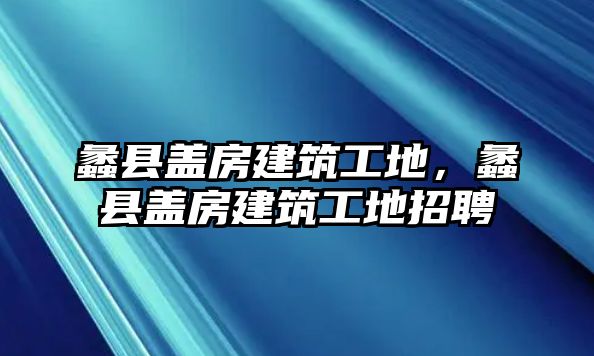 蠡县盖房建筑工地，蠡县盖房建筑工地招聘